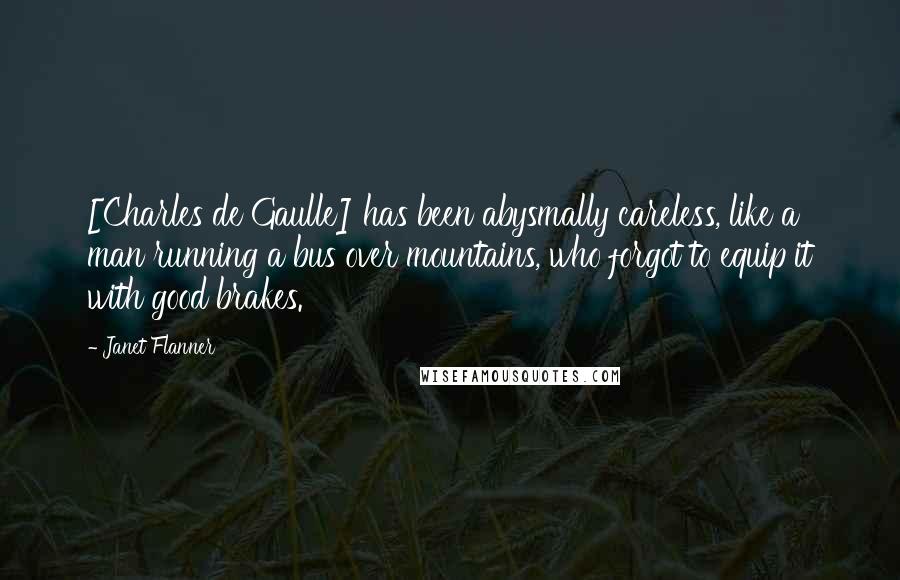 [Charles de Gaulle] has been abysmally careless, like a man running a bus over mountains, who forgot to equip it with good brakes.

- Janet Flanner

WISEFAMOUSQUOTES.COM